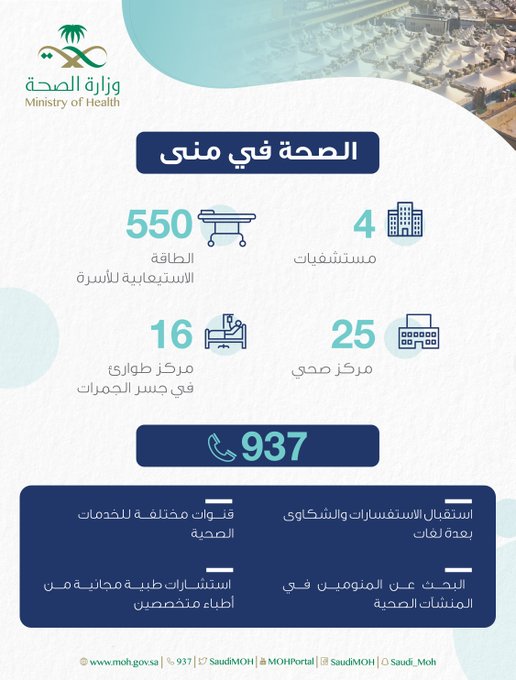 وزارة الصحة
Ministry of Health

الصحة في منى

4
مستشفيات

550
الطاقة الاستيعابية للأسرة

25
مركز صحي

16
مركز طوارئ في جسر الجمرات

937

استقبال الاستفسارات والشكاوى بعدة لغات

قنوات مختلفة للخدمات الصحية

البحث عن المنومين في المنشآت الصحية

استشارات طبية مجانية من أطباء متخصصين

www.moh.gov.sa | 937 | SaudiMOH | MOHPortal | SaudiMOH | Saudi_Moh